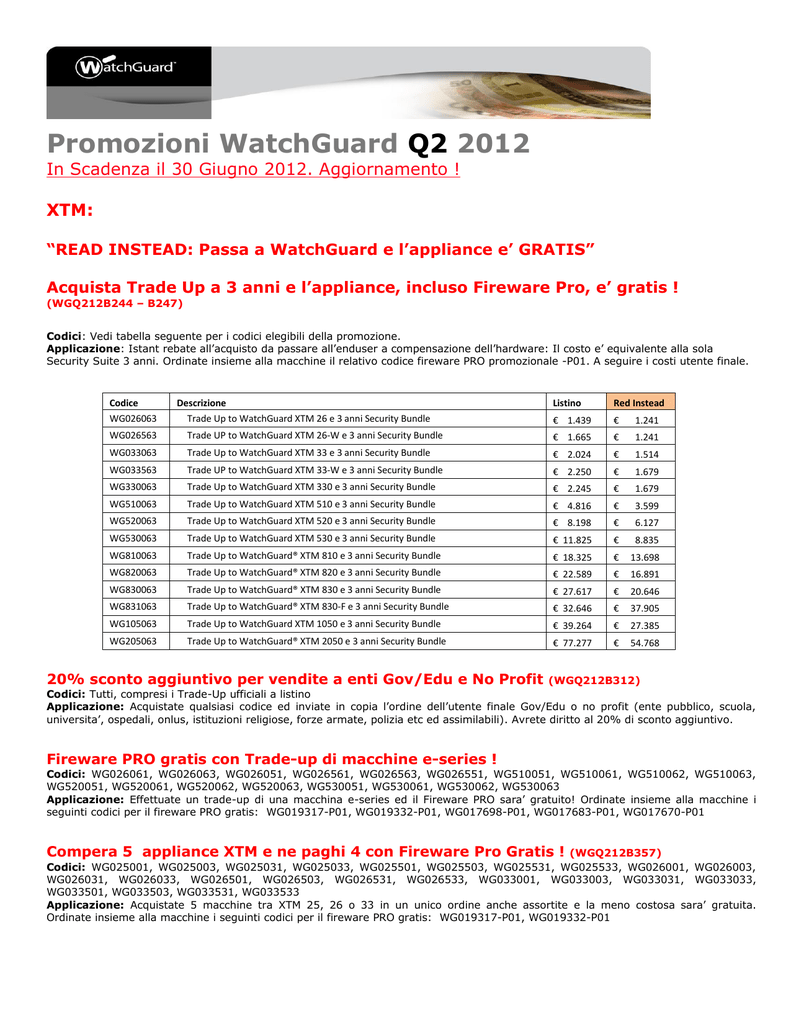 WatchGuard

Promozioni WatchGuard Q2 2012
In Scadenza il 30 Giugno 2012. Aggiornamento !

XTM:

“READ INSTEAD: Passa a WatchGuard e l’appliance e’ GRATIS”

Acquista Trade Up a 3 anni e l’appliance, incluso Fireware Pro, e’ gratis !
(WGQ212B244 – B247)

Codici: Vedi tabella seguente per i codici elegibili della promozione.
Applicazione: Istant rebate all’acquisto da passare all’enduser a compensazione dell’hardware: Il costo e’ equivalente alla sola Security Suite 3 anni. Ordinate insieme alla macchine il relativo codice fireware PRO promozionale -P01. A seguire i costi utente finale.

| Codice | Descrizione | Listino | Red Instead |
|---|---|---|---|
| WG026063 | Trade Up to WatchGuard XTM 26 e 3 anni Security Bundle | € 1.439 | € 1.241 |
| WG026563 | Trade UP to WatchGuard XTM 26-W e 3 anni Security Bundle | € 1.665 | € 1.241 |
| WG033063 | Trade Up to WatchGuard XTM 33 e 3 anni Security Bundle | € 2.024 | € 1.514 |
| WG033563 | Trade UP to WatchGuard XTM 33-W e 3 anni Security Bundle | € 2.250 | € 1.679 |
| WG330063 | Trade Up to WatchGuard XTM 330 e 3 anni Security Bundle | € 2.245 | € 1.679 |
| WG510063 | Trade Up to WatchGuard XTM 510 e 3 anni Security Bundle | € 4.816 | € 3.599 |
| WG520063 | Trade Up to WatchGuard XTM 520 e 3 anni Security Bundle | € 8.198 | € 6.127 |
| WG530063 | Trade Up to WatchGuard XTM 530 e 3 anni Security Bundle | € 11.825 | € 8.835 |
| WG810063 | Trade Up to WatchGuard® XTM 810 e 3 anni Security Bundle | € 18.325 | € 13.698 |
| WG820063 | Trade Up to WatchGuard® XTM 820 e 3 anni Security Bundle | € 22.589 | € 16.891 |
| WG830063 | Trade Up to WatchGuard® XTM 830 e 3 anni Security Bundle | € 27.617 | € 20.646 |
| WG831063 | Trade Up to WatchGuard® XTM 830-F e 3 anni Security Bundle | € 32.646 | € 37.905 |
| WG105063 | Trade Up to WatchGuard XTM 1050 e 3 anni Security Bundle | € 39.264 | € 27.385 |
| WG205063 | Trade Up to WatchGuard® XTM 2050 e 3 anni Security Bundle | € 77.277 | € 54.768 |

20% sconto aggiuntivo per vendite a enti Gov/Edu e No Profit (WGQ212B312)
Codici: Tutti, compresi i Trade-Up ufficiali a listino
Applicazione: Acquistate qualsiasi codice ed inviate in copia l’ordine dell’utente finale Gov/Edu o no profit (ente pubblico, scuola, universita’, ospedali, onlus, istituzioni religiose, forze armate, polizia etc ed assimilabili). Avrete diritto al 20% di sconto aggiuntivo.

Fireware PRO gratis con Trade-up di macchine e-series !
Codici: WG026061, WG026063, WG026051, WG026561, WG026563, WG026551, WG510051, WG510061, WG510062, WG510063, WG520051, WG520061, WG520062, WG520063, WG530051, WG530061, WG530062, WG530063
Applicazione: Effettuate un trade-up di una macchina e-series ed il Fireware PRO sara’ gratuito! Ordinate insieme alla macchine i seguinti codici per il fireware PRO gratis: WG019317-P01, WG019332-P01, WG017698-P01, WG017683-P01, WG017670-P01

Compera 5 appliance XTM e ne paghi 4 con Fireware Pro Gratis ! (WGQ212B357)
Codici: WG025001, WG025003, WG025031, WG025033, WG025501, WG025503, WG025531, WG025533, WG026001, WG026003, WG026031, WG026033, WG026501, WG026503, WG026531, WG026533, WG033001, WG033003, WG033031, WG033033, WG033501, WG033503, WG033531, WG033533
Applicazione: Acquistate 5 macchine tra XTM 25, 26 o 33 in un unico ordine anche assortite e la meno costosa sara’ gratuita. Ordinate insieme alla macchine i seguinti codici per il fireware PRO gratis: WG019317-P01, WG019332-P01